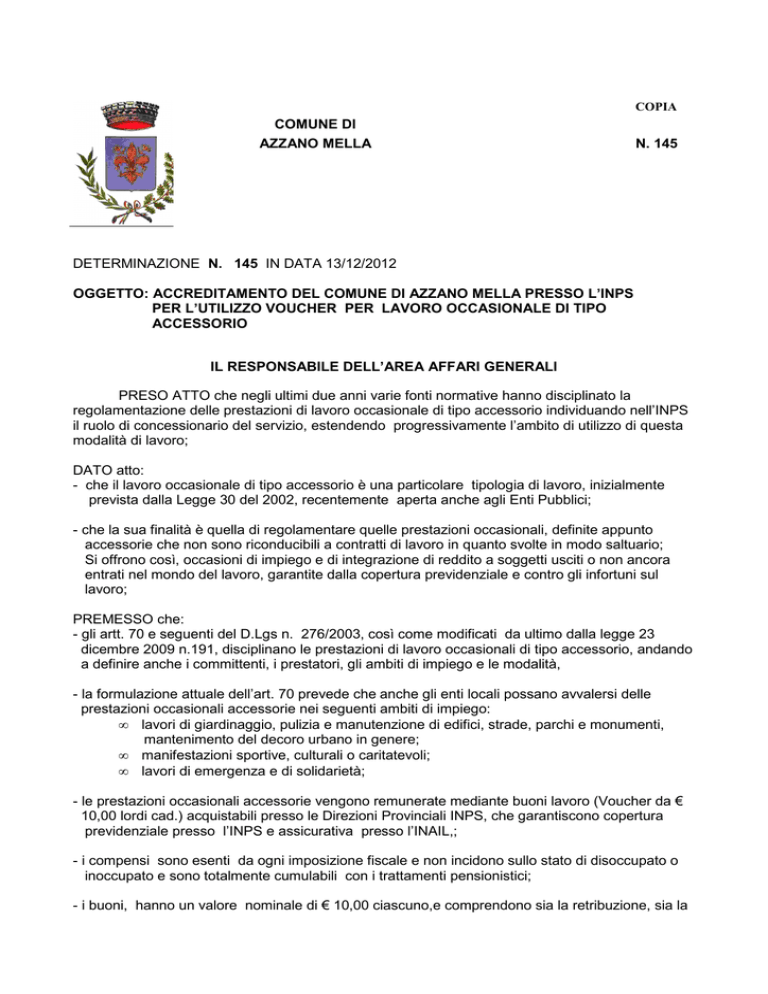 COPIA

COMUNE DI
AZZANO MELLA

N. 145

DETERMINAZIONE N. 145 IN DATA 13/12/2012

OGGETTO: ACCREDITAMENTO DEL COMUNE DI AZZANO MELLA PRESSO L'INPS PER L'UTILIZZO VOUCHER PER LAVORO OCCASIONALE DI TIPO ACCESSORIO

IL RESPONSABILE DELL'AREA AFFARI GENERALI

PRESO ATTO che negli ultimi due anni varie fonti normative hanno disciplinato la regolamentazione delle prestazioni di lavoro occasionale di tipo accessorio individuando nell'INPS il ruolo di concessionario del servizio, estendendo progressivamente l'ambito di utilizzo di questa modalità di lavoro;

DATO atto:
- che il lavoro occasionale di tipo accessorio è una particolare tipologia di lavoro, inizialmente prevista dalla Legge 30 del 2002, recentemente aperta anche agli Enti Pubblici;

- che la sua finalità è quella di regolamentare quelle prestazioni occasionali, definite appunto accessorie che non sono riconducibili a contratti di lavoro in quanto svolte in modo saltuario; Si offrono così, occasioni di impiego e di integrazione di reddito a soggetti usciti o non ancora entrati nel mondo del lavoro, garantite dalla copertura previdenziale e contro gli infortuni sul lavoro;

PREMESSO che:
- gli artt. 70 e seguenti del D.Lgs n. 276/2003, così come modificati da ultimo dalla legge 23 dicembre 2009 n.191, disciplinano le prestazioni di lavoro occasionali di tipo accessorio, andando a definire anche i committenti, i prestatori, gli ambiti di impiego e le modalità,

- la formulazione attuale dell'art. 70 prevede che anche gli enti locali possano avvalersi delle prestazioni occasionali accessorie nei seguenti ambiti di impiego:
∞ lavori di giardinaggio, pulizia e manutenzione di edifici, strade, parchi e monumenti, mantenimento del decoro urbano in genere;
∞ manifestazioni sportive, culturali o caritatevoli;
∞ lavori di emergenza e di solidarietà;

- le prestazioni occasionali accessorie vengono remunerate mediante buoni lavoro (Voucher da € 10,00 lordi cad.) acquistabili presso le Direzioni Provinciali INPS, che garantiscono copertura previdenziale presso l'INPS e assicurativa presso l'INAIL,;

- i compensi sono esenti da ogni imposizione fiscale e non incidono sullo stato di disoccupato o inoccupato e sono totalmente cumulabili con i trattamenti pensionistici;

- i buoni, hanno un valore nominale di € 10,00 ciascuno,e comprendono sia la retribuzione, sia la